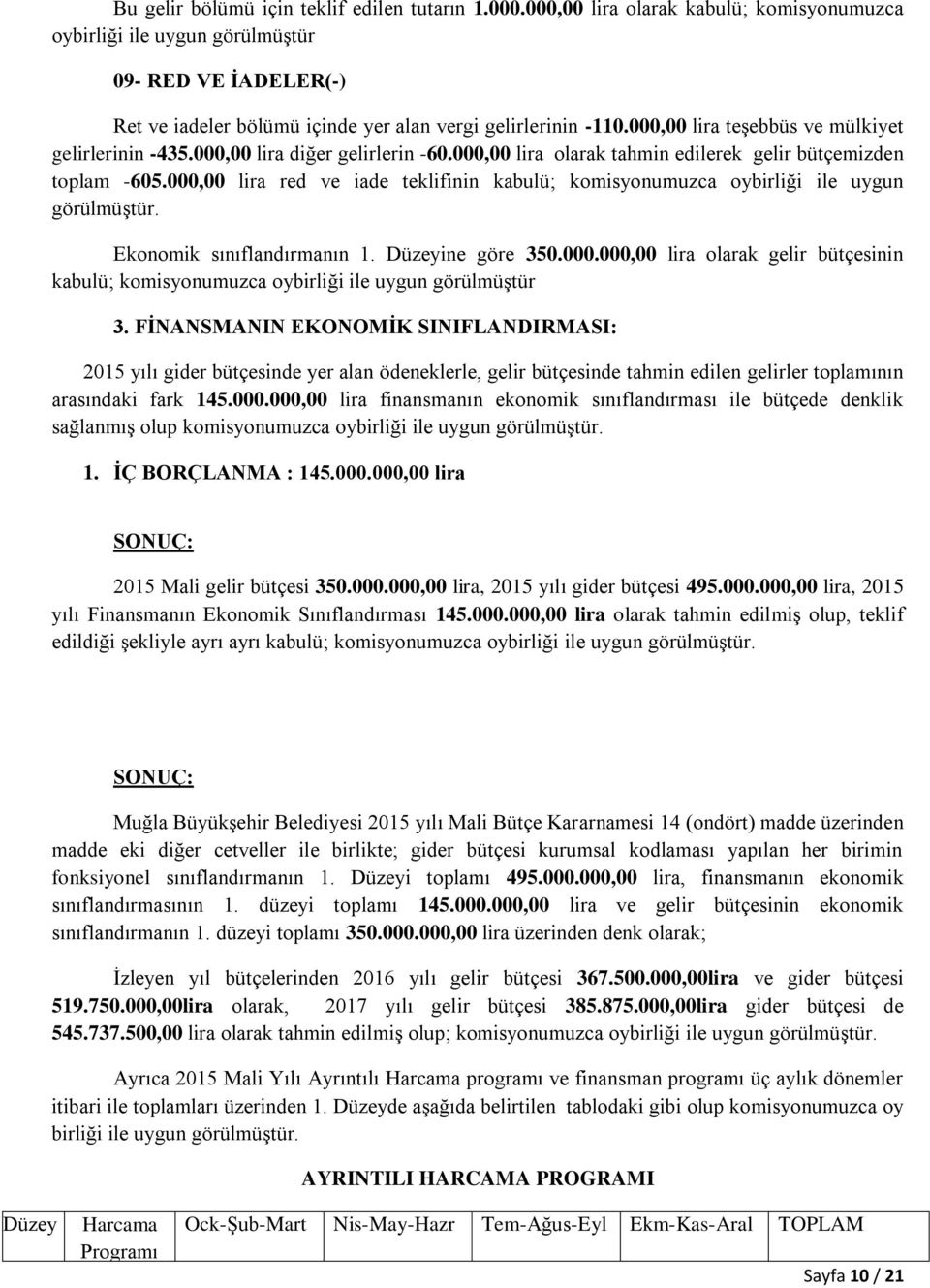 Bu gelir bölümü için teklif edilen tutarın 1.000.000,00 lira olarak kabulü; komisyonumuzca oybirliği ile uygun görülmüştür

09- RED VE İADELER(-)

Ret ve iadeler bölümü içinde yer alan vergi gelirlerinin -110.000,00 lira teşebbüs ve mülkiyet gelirlerinin -435.000,00 lira diğer gelirlerin -60.000,00 lira olarak tahmin edilerek gelir bütçemizden toplam -605.000,00 lira red ve iade teklifinin kabulü; komisyonumuzca oybirliği ile uygun görülmüştür.

Ekonomik sınıflandırmanın 1. Düzeyine göre 350.000.000,00 lira olarak gelir bütçesinin kabulü; komisyonumuzca oybirliği ile uygun görülmüştür

3. FİNANSMANIN EKONOMİK SINIFLANDIRMASI:

2015 yılı gider bütçesinde yer alan ödeneklerle, gelir bütçesinde tahmin edilen gelirler toplamının arasındaki fark 145.000.000,00 lira finansmanın ekonomik sınıflandırması ile bütçede denklik sağlanmış olup komisyonumuzca oybirliği ile uygun görülmüştür.

1. İÇ BORÇLANMA : 145.000.000,00 lira

SONUÇ:

2015 Mali gelir bütçesi 350.000.000,00 lira, 2015 yılı gider bütçesi 495.000.000,00 lira, 2015 yılı Finansmanın Ekonomik Sınıflandırması 145.000.000,00 lira olarak tahmin edilmiş olup, teklif edildiği şekliyle ayrı ayrı kabulü; komisyonumuzca oybirliği ile uygun görülmüştür.

SONUÇ:

Muğla Büyükşehir Belediyesi 2015 yılı Mali Bütçe Kararnamesi 14 (ondört) madde üzerinden madde eki diğer cetveller ile birlikte; gider bütçesi kurumsal kodlaması yapılan her birimin fonksiyonel sınıflandırmanın 1. Düzeyi toplamı 495.000.000,00 lira, finansmanın ekonomik sınıflandırmasının 1. düzeyi toplamı 145.000.000,00 lira ve gelir bütçesinin ekonomik sınıflandırmanın 1. düzeyi toplamı 350.000.000,00 lira üzerinden denk olarak;

İzleyen yıl bütçelerinden 2016 yılı gelir bütçesi 367.500.000,00lira ve gider bütçesi 519.750.000,00lira olarak, 2017 yılı gelir bütçesi 385.875.000,00lira gider bütçesi de 545.737.500,00 lira olarak tahmin edilmiş olup; komisyonumuzca oybirliği ile uygun görülmüştür.

Ayrıca 2015 Mali Yılı Ayrıntılı Harcama programı ve finansman programı üç aylık dönemler itibari ile toplamları üzerinden 1. Düzeyde aşağıda belirtilen tablodaki gibi olup komisyonumuzca oy birliği ile uygun görülmüştür.

AYRINTILI HARCAMA PROGRAMI

| Düzey | Harcama Programı | Ock-Şub-Mart | Nis-May-Hazr | Tem-Ağus-Eyl | Ekm-Kas-Aral | TOPLAM |
|---|---|---|---|---|---|---|

Sayfa 10 / 21